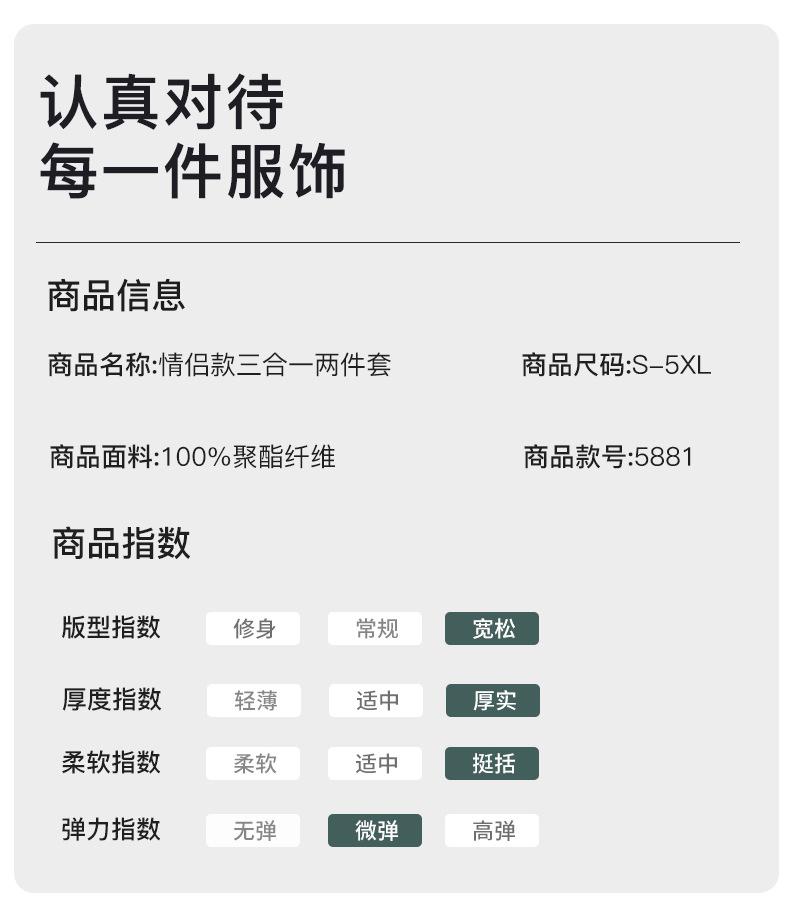 认真对待
每一件服饰

商品信息

商品名称:情侣款三合一两件套 商品尺码:S-5XL

商品面料:100%聚酯纤维 商品款号:5881

商品指数

版型指数 修身 常规 宽松

厚度指数 轻薄 适中 厚实

柔软指数 柔软 适中 挺括

弹力指数 无弹 微弹 高弹